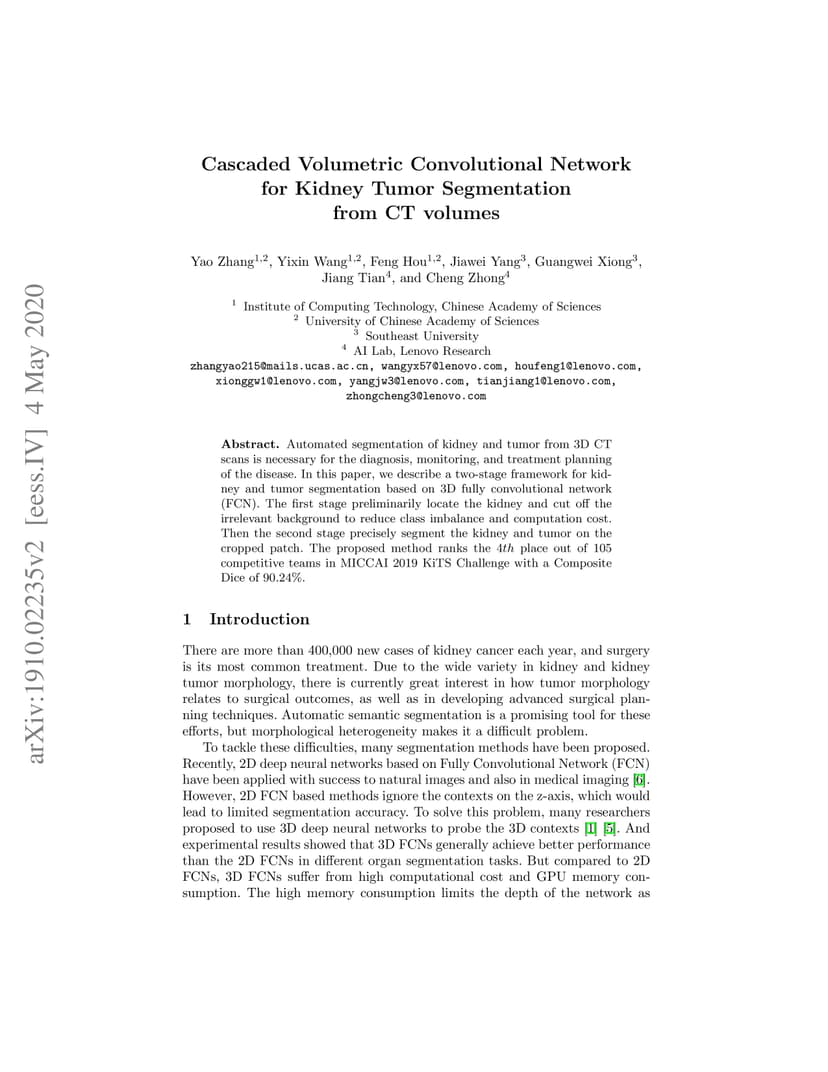 arXiv:1910.02235v2 [eess.IV] 4 May 2020

Cascaded Volumetric Convolutional Network for Kidney Tumor Segmentation from CT volumes

Yao Zhang$^{1,2}$, Yixin Wang$^{1,2}$, Feng Hou$^{1,2}$, Jiawei Yang$^{3}$, Guangwei Xiong$^{3}$, Jiang Tian$^{4}$, and Cheng Zhong$^{4}$

$^{1}$ Institute of Computing Technology, Chinese Academy of Sciences
$^{2}$ University of Chinese Academy of Sciences
$^{3}$ Southeast University
$^{4}$ AI Lab, Lenovo Research
zhangyao215@mails.ucas.ac.cn, wangyx57@lenovo.com, houfeng1@lenovo.com, xionggw1@lenovo.com, yangjw3@lenovo.com, tianjiang1@lenovo.com, zhongcheng3@lenovo.com

Abstract. Automated segmentation of kidney and tumor from 3D CT scans is necessary for the diagnosis, monitoring, and treatment planning of the disease. In this paper, we describe a two-stage framework for kidney and tumor segmentation based on 3D fully convolutional network (FCN). The first stage preliminarily locate the kidney and cut off the irrelevant background to reduce class imbalance and computation cost. Then the second stage precisely segment the kidney and tumor on the cropped patch. The proposed method ranks the $4th$ place out of 105 competitive teams in MICCAI 2019 KiTS Challenge with a Composite Dice of 90.24%.

1 Introduction

There are more than 400,000 new cases of kidney cancer each year, and surgery is its most common treatment. Due to the wide variety in kidney and kidney tumor morphology, there is currently great interest in how tumor morphology relates to surgical outcomes, as well as in developing advanced surgical planning techniques. Automatic semantic segmentation is a promising tool for these efforts, but morphological heterogeneity makes it a difficult problem.

To tackle these difficulties, many segmentation methods have been proposed. Recently, 2D deep neural networks based on Fully Convolutional Network (FCN) have been applied with success to natural images and also in medical imaging [6]. However, 2D FCN based methods ignore the contexts on the z-axis, which would lead to limited segmentation accuracy. To solve this problem, many researchers proposed to use 3D deep neural networks to probe the 3D contexts [1] [5]. And experimental results showed that 3D FCNs generally achieve better performance than the 2D FCNs in different organ segmentation tasks. But compared to 2D FCNs, 3D FCNs suffer from high computational cost and GPU memory consumption. The high memory consumption limits the depth of the network as